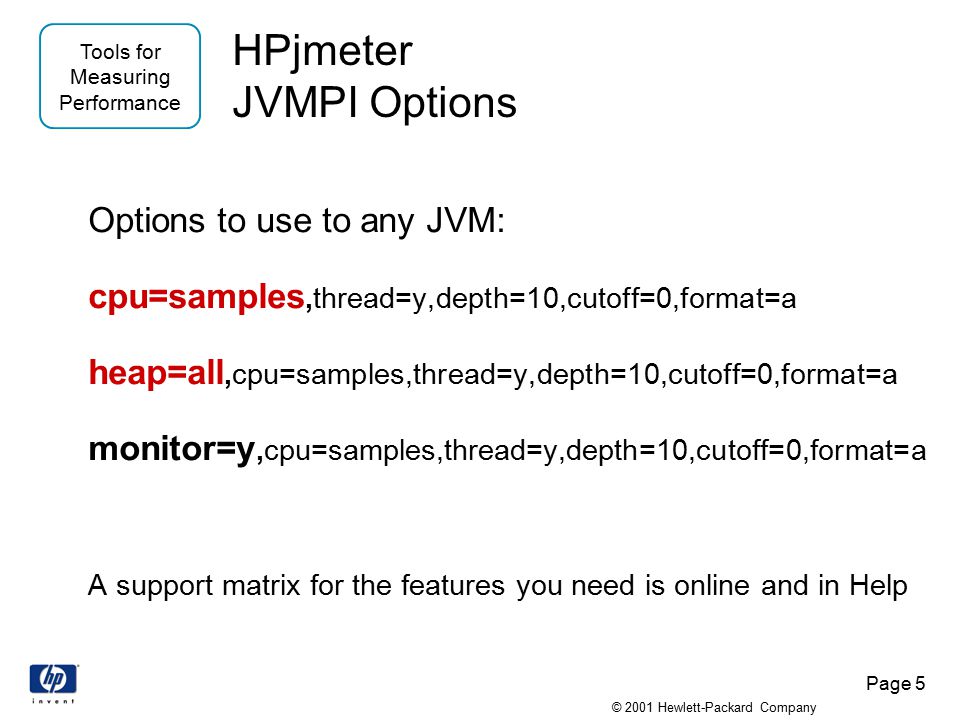 Tools for Measuring Performance

HPjmeter
JVMPI Options

Options to use to any JVM:

cpu=samples,thread=y,depth=10,cutoff=0,format=a

heap=all,cpu=samples,thread=y,depth=10,cutoff=0,format=a

monitor=y,cpu=samples,thread=y,depth=10,cutoff=0,format=a

A support matrix for the features you need is online and in Help

hp
invent

Page 5

© 2001 Hewlett-Packard Company